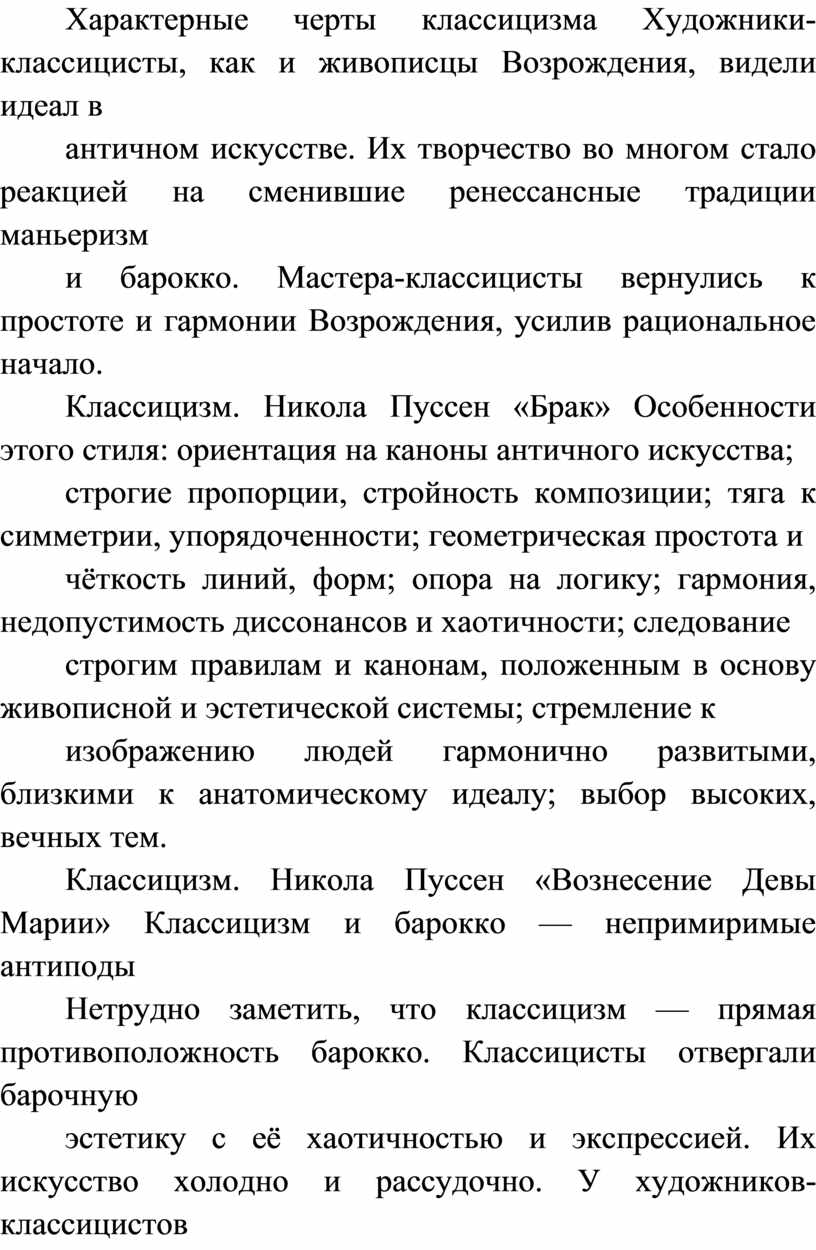 Характерные черты классицизма Художники-классицисты, как и живописцы Возрождения, видели идеал в

античном искусстве. Их творчество во многом стало реакцией на сменившие ренессансные традиции маньеризм

и барокко. Мастера-классицисты вернулись к простоте и гармонии Возрождения, усилив рациональное начало.

Классицизм. Никола Пуссен «Брак» Особенности этого стиля: ориентация на каноны античного искусства;

строгие пропорции, стройность композиции; тяга к симметрии, упорядоченности; геометрическая простота и

чёткость линий, форм; опора на логику; гармония, недопустимость диссонансов и хаотичности; следование

строгим правилам и канонам, положенным в основу живописной и эстетической системы; стремление к

изображению людей гармонично развитыми, близкими к анатомическому идеалу; выбор высоких, вечных тем.

Классицизм. Никола Пуссен «Вознесение Девы Марии» Классицизм и барокко — непримиримые антиподы

Нетрудно заметить, что классицизм — прямая противоположность барокко. Классицисты отвергали барочную

эстетику с её хаотичностью и экспрессией. Их искусство холодно и рассудочно. У художников-классицистов